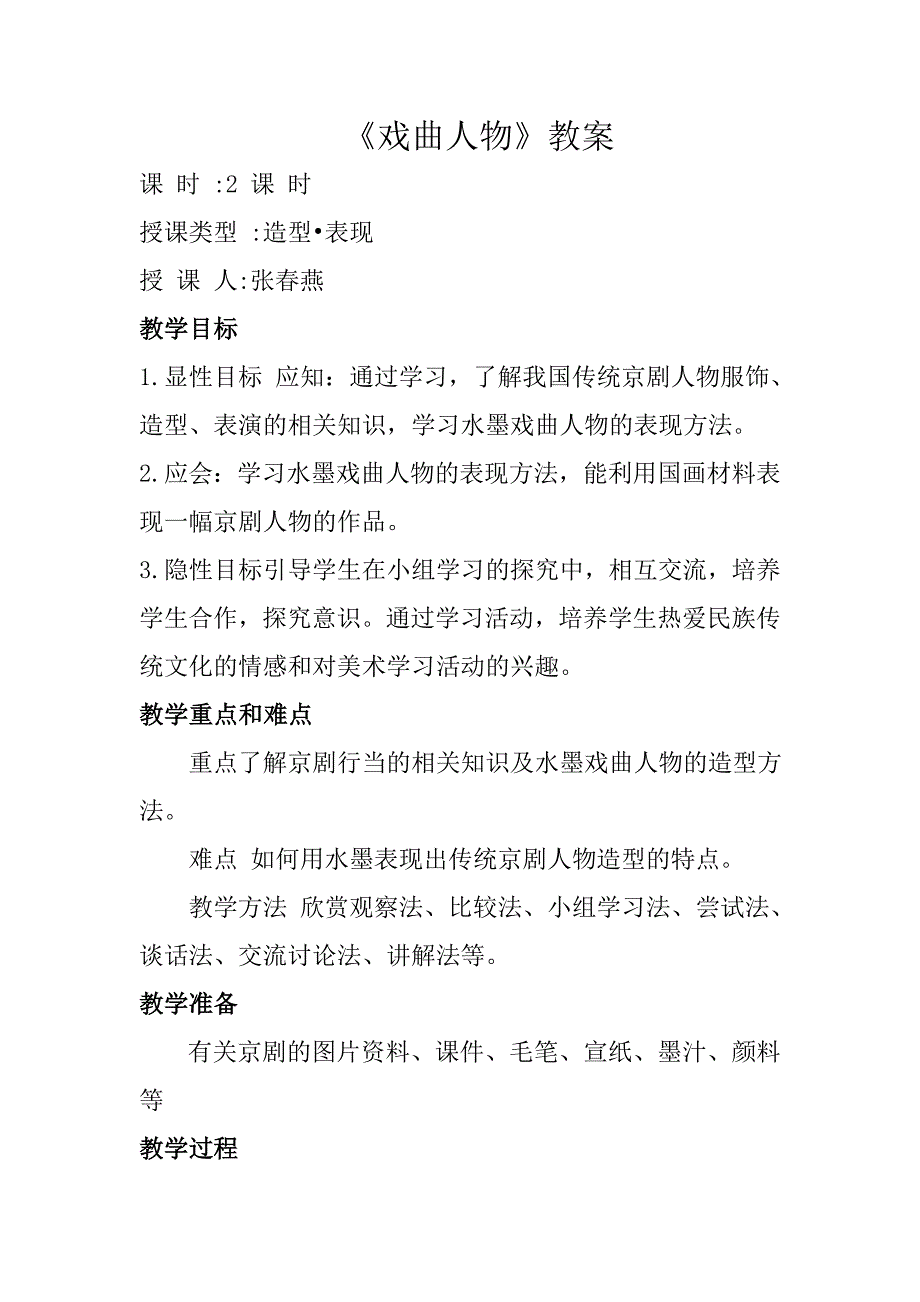 《戏曲人物》教案

课 时 :2 课 时

授课类型 :造型•表现

授 课 人:张春燕

教学目标

1.显性目标 应知：通过学习，了解我国传统京剧人物服饰、造型、表演的相关知识，学习水墨戏曲人物的表现方法。

2.应会：学习水墨戏曲人物的表现方法，能利用国画材料表现一幅京剧人物的作品。

3.隐性目标引导学生在小组学习的探究中，相互交流，培养学生合作，探究意识。通过学习活动，培养学生热爱民族传统文化的情感和对美术学习活动的兴趣。

教学重点和难点

重点了解京剧行当的相关知识及水墨戏曲人物的造型方法。

难点 如何用水墨表现出传统京剧人物造型的特点。

教学方法 欣赏观察法、比较法、小组学习法、尝试法、谈话法、交流讨论法、讲解法等。

教学准备

有关京剧的图片资料、课件、毛笔、宣纸、墨汁、颜料等

教学过程